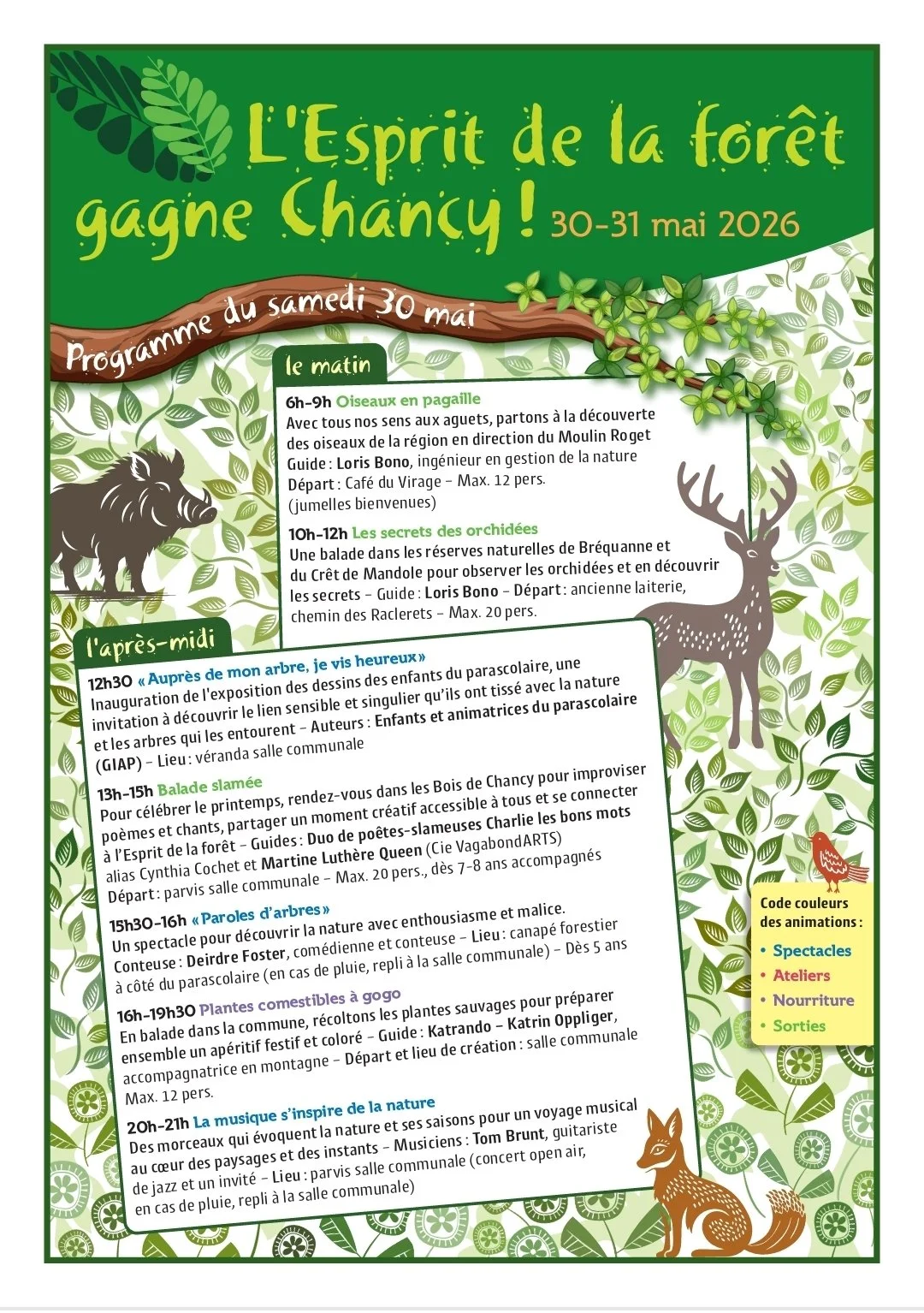 L'Esprit de la forêt gagne Chancy ! 30-31 mai 2026

Programme du samedi 30 mai

le matin

6h-9h Oiseaux en pagaille
Avec tous nos sens aux aguets, partons à la découverte des oiseaux de la région en direction du Moulin Roget
Guide : Loris Bono, ingénieur en gestion de la nature
Départ : Café du Virage – Max. 12 pers.
(jumelles bienvenues)

10h-12h Les secrets des orchidées
Une balade dans les réserves naturelles de Bréquanne et du Crêt de Mandole pour observer les orchidées et en découvrir les secrets – Guide : Loris Bono – Départ : ancienne laiterie, chemin des Raclerets – Max. 20 pers.

l'après-midi

12h30 « Auprès de mon arbre, je vis heureux »
Inauguration de l'exposition des dessins des enfants du parascolaire, une invitation à découvrir le lien sensible et singulier qu'ils ont tissé avec la nature et les arbres qui les entourent – Auteurs : Enfants et animatrices du parascolaire (GIAP) – Lieu : véranda salle communale

13h-15h Balade slamée
Pour célébrer le printemps, rendez-vous dans les Bois de Chancy pour improviser poèmes et chants, partager un moment créatif accessible à tous et se connecter à l'Esprit de la forêt – Guides : Duo de poêtes-slameuses Charlie les bons mots alias Cynthia Cochet et Martine Luthère Queen (Cie VagabondARTS)
Départ : parvis salle communale – Max. 20 pers., dès 7-8 ans accompagnés

15h30-16h « Paroles d'arbres »
Un spectacle pour découvrir la nature avec enthousiasme et malice.
Conteuse : Deirdre Foster, comédienne et conteuse – Lieu : canapé forestier à côté du parascolaire (en cas de pluie, repli à la salle communale) – Dès 5 ans

16h-19h30 Plantes comestibles à gogo
En balade dans la commune, récoltons les plantes sauvages pour préparer ensemble un apéritif festif et coloré – Guide : Katrando – Katrin Oppliger, accompagnatrice en montagne – Départ et lieu de création : salle communale
Max. 12 pers.

20h-21h La musique s'inspire de la nature
Des morceaux qui évoquent la nature et ses saisons pour un voyage musical au cœur des paysages et des instants – Musiciens : Tom Brunt, guitariste de jazz et un invité – Lieu : parvis salle communale (concert open air, en cas de pluie, repli à la salle communale)

Code couleurs des animations :
• Spectacles
• Ateliers
• Nourriture
• Sorties